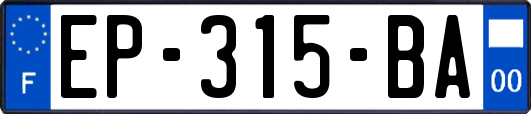 F
EP-315-BA
00